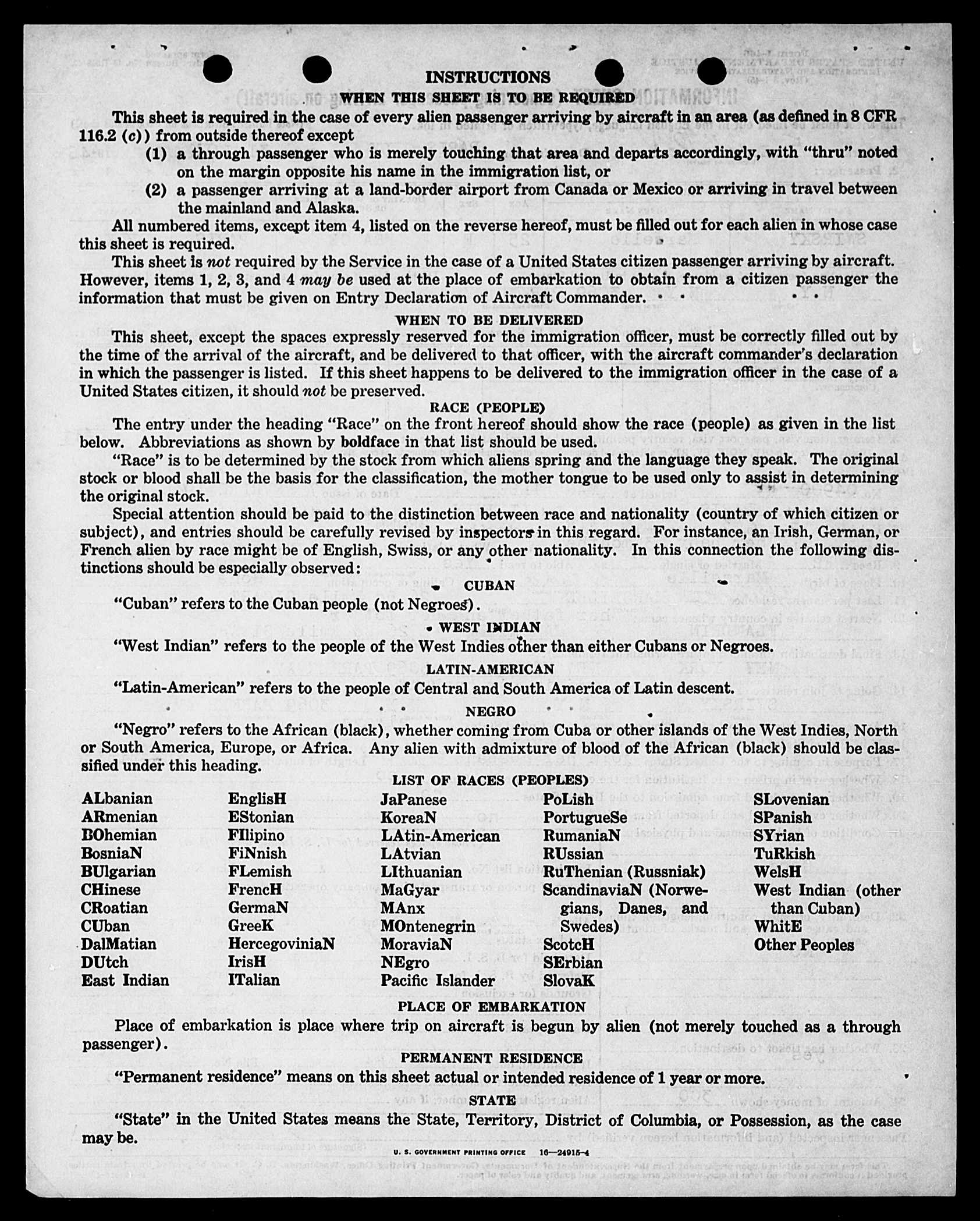 INSTRUCTIONS

WHEN THIS SHEET IS TO BE REQUIRED

This sheet is required in the case of every alien passenger arriving by aircraft in an area (as defined in 8 CFR 116.2 (c)) from outside thereof except

(1) a through passenger who is merely touching that area and departs accordingly, with "thru" noted on the margin opposite his name in the immigration list, or

(2) a passenger arriving at a land-border airport from Canada or Mexico or arriving in travel between the mainland and Alaska.

All numbered items, except item 4, listed on the reverse hereof, must be filled out for each alien in whose case this sheet is required.

This sheet is not required by the Service in the case of a United States citizen passenger arriving by aircraft. However, items 1, 2, 3, and 4 may be used at the place of embarkation to obtain from a citizen passenger the information that must be given on Entry Declaration of Aircraft Commander.

WHEN TO BE DELIVERED

This sheet, except the spaces expressly reserved for the immigration officer, must be correctly filled out by the time of the arrival of the aircraft, and be delivered to that officer, with the aircraft commander's declaration in which the passenger is listed. If this sheet happens to be delivered to the immigration officer in the case of a United States citizen, it should not be preserved.

RACE (PEOPLE)

The entry under the heading "Race" on the front hereof should show the race (people) as given in the list below. Abbreviations as shown by boldface in that list should be used.

"Race" is to be determined by the stock from which aliens spring and the language they speak. The original stock or blood shall be the basis for the classification, the mother tongue to be used only to assist in determining the original stock.

Special attention should be paid to the distinction between race and nationality (country of which citizen or subject), and entries should be carefully revised by inspectors in this regard. For instance, an Irish, German, or French alien by race might be of English, Swiss, or any other nationality. In this connection the following distinctions should be especially observed:

CUBAN

"Cuban" refers to the Cuban people (not Negroes).

WEST INDIAN

"West Indian" refers to the people of the West Indies other than either Cubans or Negroes.

LATIN-AMERICAN

"Latin-American" refers to the people of Central and South America of Latin descent.

NEGRO

"Negro" refers to the African (black), whether coming from Cuba or other islands of the West Indies, North or South America, Europe, or Africa. Any alien with admixture of blood of the African (black) should be classified under this heading.

LIST OF RACES (PEOPLES)

ALbanian
ARmenian
BOhemian
BosniaN
BUlgarian
CHinese
CRoatian
CUban
DalMatian
DUtch
East Indian

EnglisH
EStonian
FIlipino
FiNnish
FLemish
FrencH
GermaN
GreeK
HercegoviniaN
IrisH
ITalian

JaPanese
KoreaN
LAtin-American
LAtvian
LIthuanian
MaGyar
MAnx
MOntenegrin
MoraviaN
NEgro
Pacific Islander

PoLish
PortugueSe
RumaniaN
RUssian
RuThenian (Russniak)
ScandinaviaN (Norwegians, Danes, and Swedes)
ScotcH
SErbian
SlovaK

SLovenian
SPanish
SYrian
TuRkish
WelsH
West Indian (other than Cuban)
WhitE
Other Peoples

PLACE OF EMBARKATION

Place of embarkation is place where trip on aircraft is begun by alien (not merely touched as a through passenger).

PERMANENT RESIDENCE

"Permanent residence" means on this sheet actual or intended residence of 1 year or more.

STATE

"State" in the United States means the State, Territory, District of Columbia, or Possession, as the case may be.

U. S. GOVERNMENT PRINTING OFFICE 16—24915-4